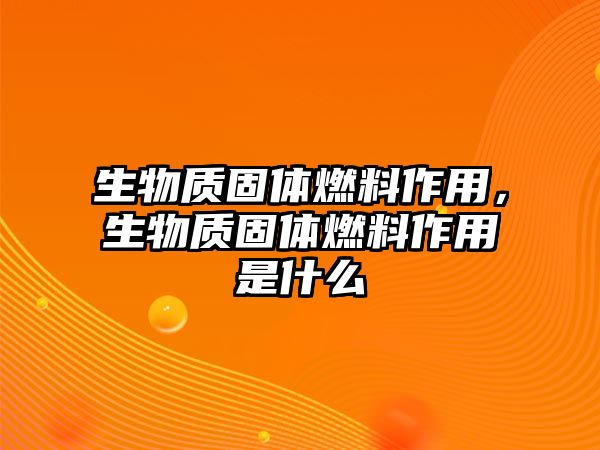 生物质固体燃料作用，生物质固体燃料作用是什么